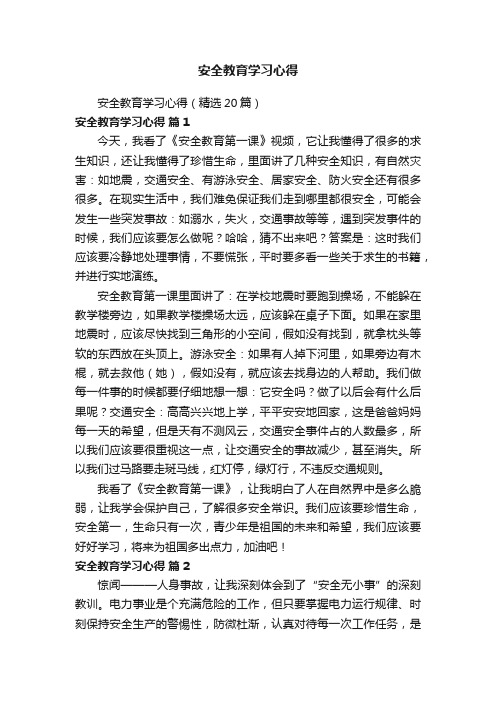 安全教育学习心得

安全教育学习心得（精选20篇）

安全教育学习心得 篇1

今天，我看了《安全教育第一课》视频，它让我懂得了很多的求生知识，还让我懂得了珍惜生命，里面讲了几种安全知识，有自然灾害：如地震，交通安全、有游泳安全、居家安全、防火安全还有很多很多。在现实生活中，我们难免保证我们走到哪里都很安全，可能会发生一些突发事故：如溺水，失火，交通事故等等，遇到突发事件的时候，我们应该要怎么做呢？哈哈，猜不出来吧？答案是：这时我们应该要冷静地处理事情，不要慌张，平时要多看一些关于求生的书籍，并进行实地演练。

安全教育第一课里面讲了：在学校地震时要跑到操场，不能躲在教学楼旁边，如果教学楼操场太远，应该躲在桌子下面。如果在家里地震时，应该尽快找到三角形的小空间，假如没有找到，就拿枕头等软的东西放在头顶上。游泳安全：如果有人掉下河里，如果旁边有木棍，就去救他（她），假如没有，就应该去找身边的人帮助。我们做每一件事的时候都要仔细地想一想：它安全吗？做了以后会有什么后果呢？交通安全：高高兴兴地上学，平平安安地回家，这是爸爸妈妈每一天的希望，但是天有不测风云，交通安全事件占的人数最多，所以我们应该要很重视这一点，让交通安全的事故减少，甚至消失。所以我们过马路要走斑马线，红灯停，绿灯行，不违反交通规则。

我看了《安全教育第一课》，让我明白了人在自然界中是多么脆弱，让我学会保护自己，了解很多安全常识。我们应该要珍惜生命，安全第一，生命只有一次，青少年是祖国的未来和希望，我们应该要好好学习，将来为祖国多出点力，加油吧！

安全教育学习心得 篇2

惊闻———人身事故，让我深刻体会到了“安全无小事”的深刻教训。电力事业是个充满危险的工作，但只要掌握电力运行规律、时刻保持安全生产的警惕性，防微杜渐，认真对待每一次工作任务，是